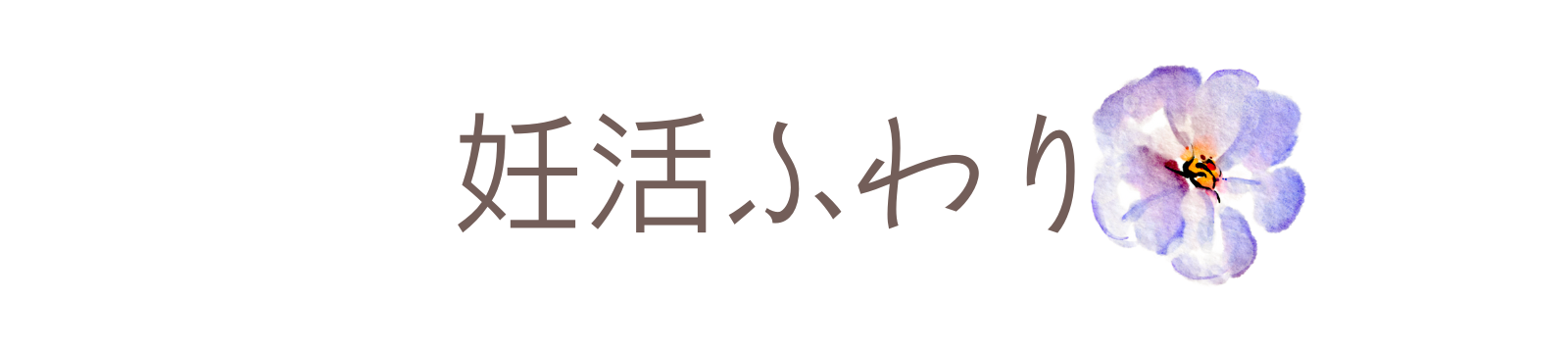 妊活ふわり